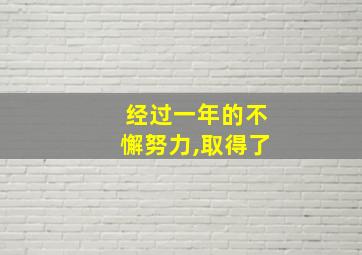 经过一年的不懈努力,取得了